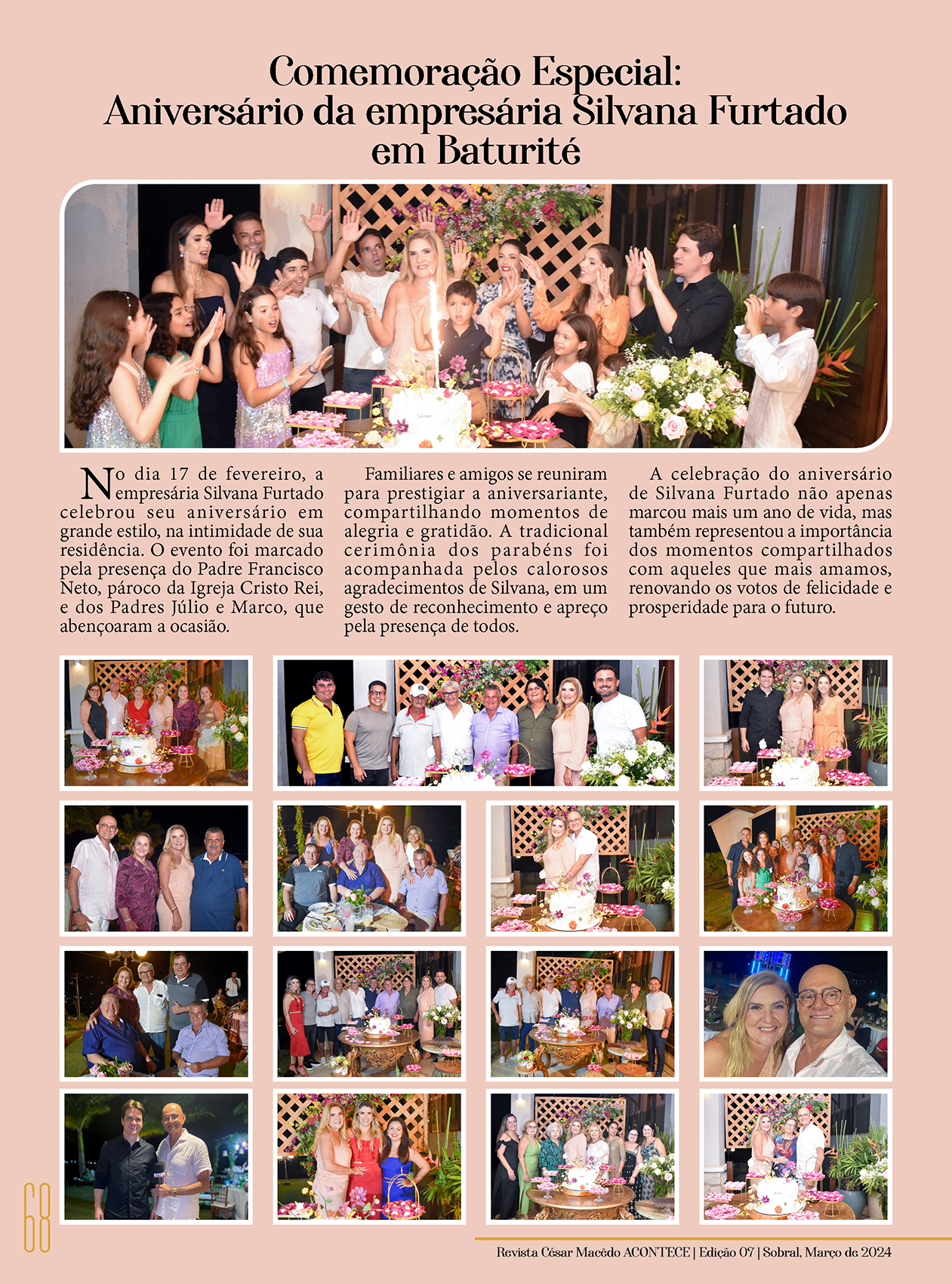 Comemoração Especial: Aniversário da empresária Silvana Furtado em Baturité

No dia 17 de fevereiro, a empresária Silvana Furtado celebrou seu aniversário em grande estilo, na intimidade de sua residência. O evento foi marcado pela presença do Padre Francisco Neto, pároco da Igreja Cristo Rei, e dos Padres Júlio e Marco, que abençoaram a ocasião.

Familiares e amigos se reuniram para prestigiar a aniversariante, compartilhando momentos de alegria e gratidão. A tradicional cerimônia dos parabéns foi acompanhada pelos calorosos agradecimentos de Silvana, em um gesto de reconhecimento e apreço pela presença de todos.

A celebração do aniversário de Silvana Furtado não apenas marcou mais um ano de vida, mas também representou a importância dos momentos compartilhados com aqueles que mais amamos, renovando os votos de felicidade e prosperidade para o futuro.

68

Revista César Macêdo ACONTECE | Edição 07 | Sobral, Março de 2024